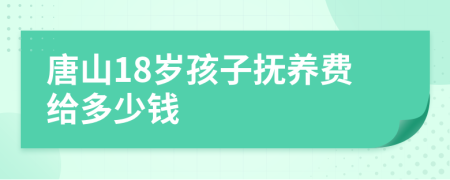 唐山18岁孩子抚养费给多少钱